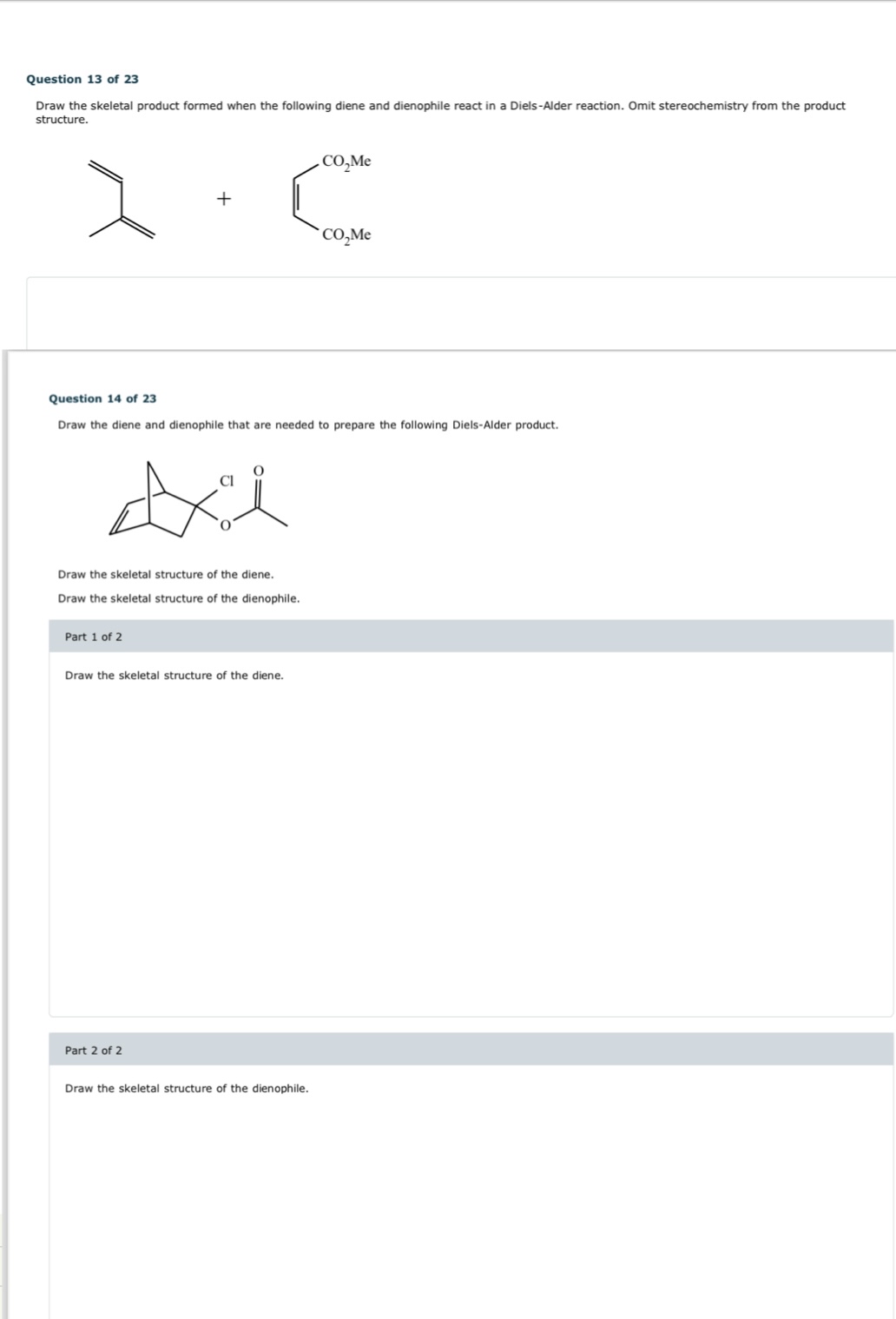 Question 13 of 23

Draw the skeletal product formed when the following diene and dienophile react in a Diels-Alder reaction. Omit stereochemistry from the product structure.

+ $CO_2Me$ $CO_2Me$

Question 14 of 23

Draw the diene and dienophile that are needed to prepare the following Diels-Alder product.

Cl O O

Draw the skeletal structure of the diene.

Draw the skeletal structure of the dienophile.

Part 1 of 2

Draw the skeletal structure of the diene.

Part 2 of 2

Draw the skeletal structure of the dienophile.